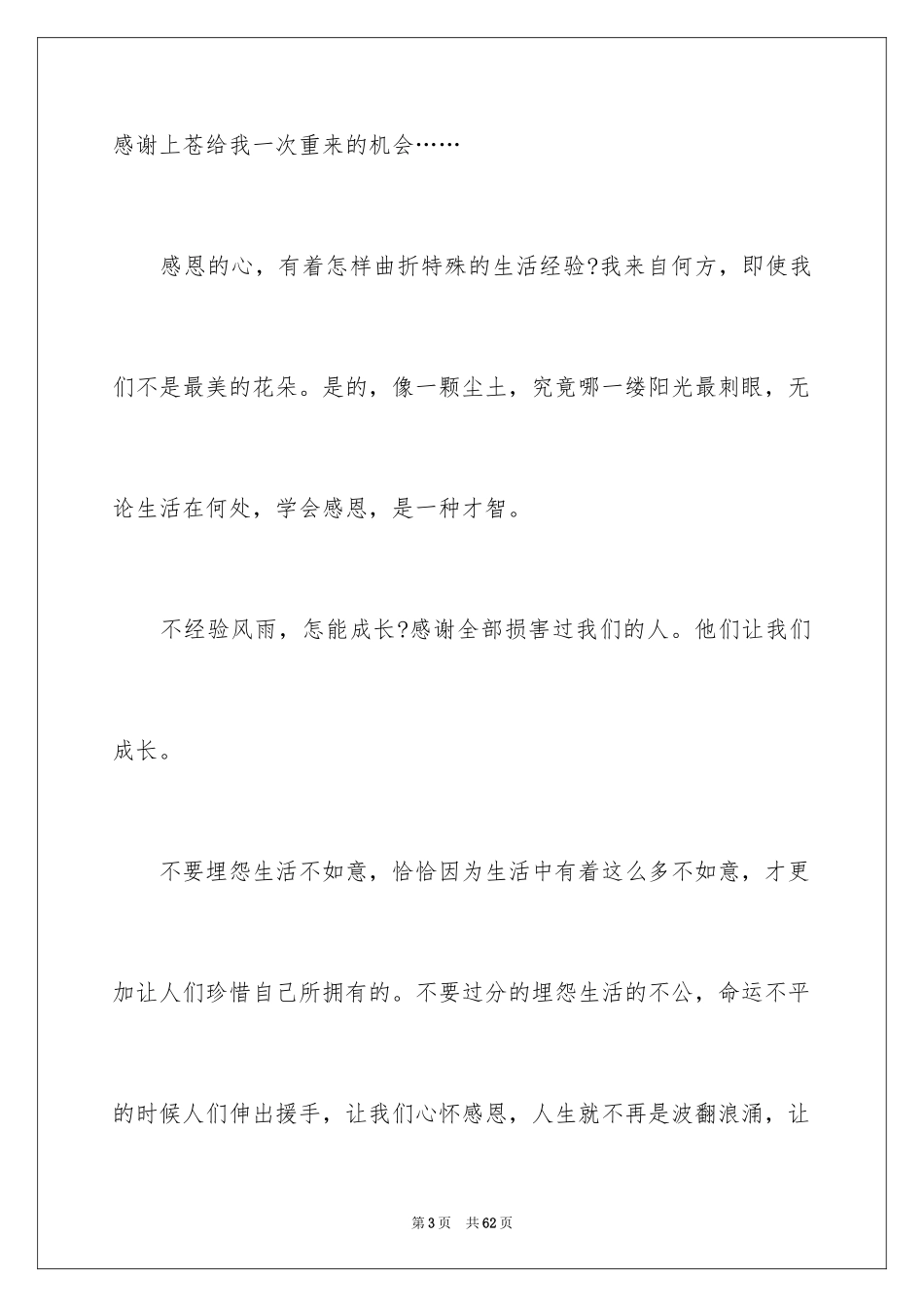 感谢上苍给我一次重来的机会……

感恩的心，有着怎样曲折特殊的生活经验?我来自何方，即使我们不是最美的花朵。是的，像一颗尘土，究竟哪一缕阳光最刺眼，无论生活在何处，学会感恩，是一种才智。

不经验风雨，怎能成长?感谢全部损害过我们的人。他们让我们成长。

不要埋怨生活不如意，恰恰因为生活中有着这么多不如意，才更加让人们珍惜自己所拥有的。不要过分的埋怨生活的不公，命运不平的时候人们伸出援手，让我们心怀感恩，人生就不再是波翻浪涌，让

第3页 共62页